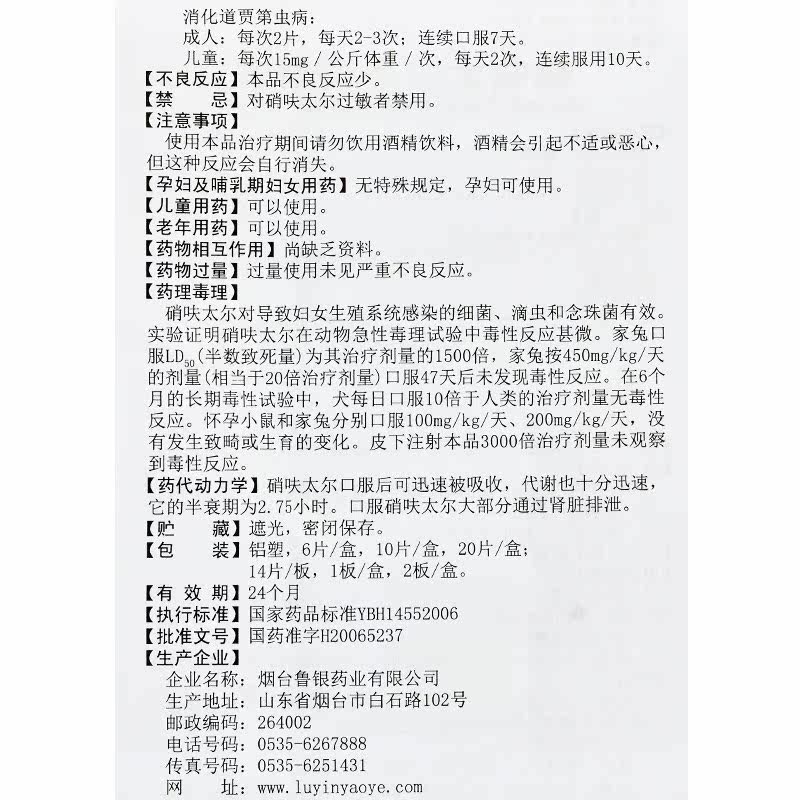 消化道贾第虫病：
成人：每次2片，每天2-3次；连续口服7天。
儿童：每次15mg／公斤体重／次，每天2次，连续服用10天。
【不良反应】本品不良反应少。
【禁　　忌】对硝呋太尔过敏者禁用。
【注意事项】
使用本品治疗期间请勿饮用酒精饮料，酒精会引起不适或恶心，但这种反应会自行消失。
【孕妇及哺乳期妇女用药】无特殊规定，孕妇可使用。
【儿童用药】可以使用。
【老年用药】可以使用。
【药物相互作用】尚缺乏资料。
【药物过量】过量使用未见严重不良反应。
【药理毒理】
硝呋太尔对导致妇女生殖系统感染的细菌、滴虫和念珠菌有效。实验证明硝呋太尔在动物急性毒理试验中毒性反应甚微。家兔口服$LD_{50}$(半数致死量)为其治疗剂量的1500倍，家兔按450mg/kg/天的剂量(相当于20倍治疗剂量)口服47天后未发现毒性反应。在6个月的长期毒性试验中，犬每日口服10倍于人类的治疗剂量无毒性反应。怀孕小鼠和家兔分别口服100mg/kg/天、200mg/kg/天，没有发生致畸或生育的变化。皮下注射本品3000倍治疗剂量未观察到毒性反应。
【药代动力学】硝呋太尔口服后可迅速被吸收，代谢也十分迅速，它的半衰期为2.75小时。口服硝呋太尔大部分通过肾脏排泄。
【贮　　藏】遮光，密闭保存。
【包　　装】铝塑，6片/盒，10片/盒，20片/盒；14片/板，1板/盒，2板/盒。
【有 效 期】24个月
【执行标准】国家药品标准YBH14552006
【批准文号】国药准字H20065237
【生产企业】
企业名称：烟台鲁银药业有限公司
生产地址：山东省烟台市白石路102号
邮政编码：264002
电话号码：0535-6267888
传真号码：0535-6251431
网　　址：www.luyinyaoye.com